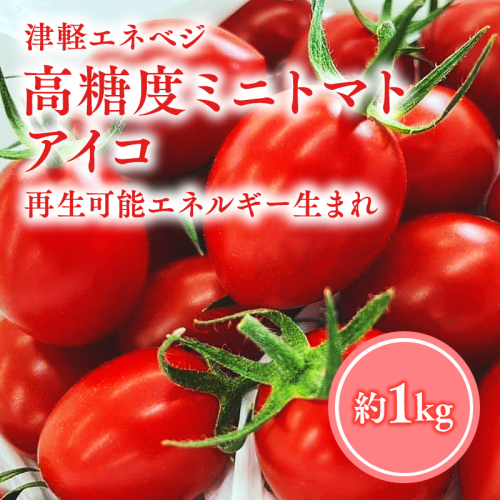 津軽エネベジ
高糖度ミニトマト
アイコ
再生可能エネルギー生まれ

約1kg